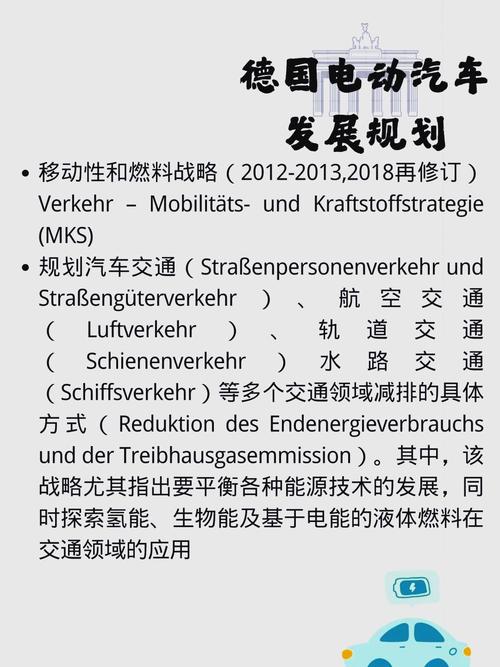 德国电动汽车
发展规划

• 移动性和燃料战略（2012-2013,2018再修订）Verkehr – Mobilitäts- und Kraftstoffstrategie (MKS)
• 规划汽车交通（Straßenpersonenverkehr und Straßengüterverkehr）、航空交通（Luftverkehr）、轨道交通（Schienenverkehr）水路交通（Schiffsverkehr）等多个交通领域减排的具体方式（Reduktion des Endenergieverbrauchs und der Treibhausgasemmission）。其中，该战略尤其指出要平衡各种能源技术的发展，同时探索氢能、生物能及基于电能的液体燃料在交通领域的应用